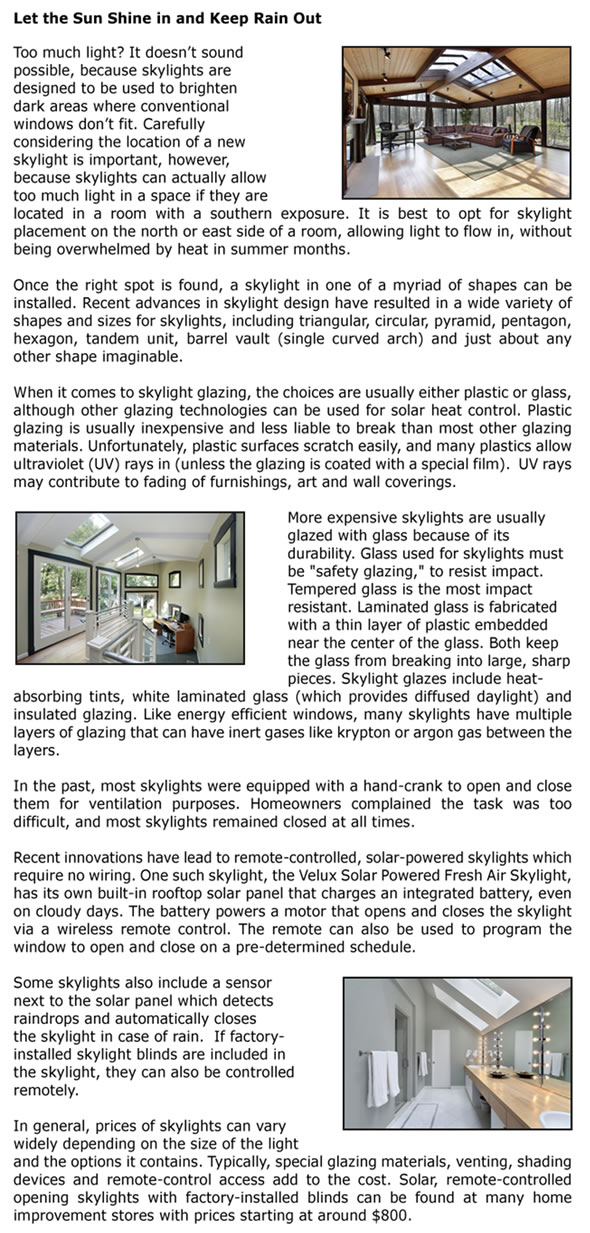 Let the Sun Shine in and Keep Rain Out

Too much light? It doesn't sound possible, because skylights are designed to be used to brighten dark areas where conventional windows don't fit. Carefully considering the location of a new skylight is important, however, because skylights can actually allow too much light in a space if they are located in a room with a southern exposure. It is best to opt for skylight placement on the north or east side of a room, allowing light to flow in, without being overwhelmed by heat in summer months.

Once the right spot is found, a skylight in one of a myriad of shapes can be installed. Recent advances in skylight design have resulted in a wide variety of shapes and sizes for skylights, including triangular, circular, pyramid, pentagon, hexagon, tandem unit, barrel vault (single curved arch) and just about any other shape imaginable.

When it comes to skylight glazing, the choices are usually either plastic or glass, although other glazing technologies can be used for solar heat control. Plastic glazing is usually inexpensive and less liable to break than most other glazing materials. Unfortunately, plastic surfaces scratch easily, and many plastics allow ultraviolet (UV) rays in (unless the glazing is coated with a special film). UV rays may contribute to fading of furnishings, art and wall coverings.

More expensive skylights are usually glazed with glass because of its durability. Glass used for skylights must be "safety glazing," to resist impact. Tempered glass is the most impact resistant. Laminated glass is fabricated with a thin layer of plastic embedded near the center of the glass. Both keep the glass from breaking into large, sharp pieces. Skylight glazes include heat-absorbing tints, white laminated glass (which provides diffused daylight) and insulated glazing. Like energy efficient windows, many skylights have multiple layers of glazing that can have inert gases like krypton or argon gas between the layers.

In the past, most skylights were equipped with a hand-crank to open and close them for ventilation purposes. Homeowners complained the task was too difficult, and most skylights remained closed at all times.

Recent innovations have lead to remote-controlled, solar-powered skylights which require no wiring. One such skylight, the Velux Solar Powered Fresh Air Skylight, has its own built-in rooftop solar panel that charges an integrated battery, even on cloudy days. The battery powers a motor that opens and closes the skylight via a wireless remote control. The remote can also be used to program the window to open and close on a pre-determined schedule.

Some skylights also include a sensor next to the solar panel which detects raindrops and automatically closes the skylight in case of rain. If factory-installed skylight blinds are included in the skylight, they can also be controlled remotely.

In general, prices of skylights can vary widely depending on the size of the light and the options it contains. Typically, special glazing materials, venting, shading devices and remote-control access add to the cost. Solar, remote-controlled opening skylights with factory-installed blinds can be found at many home improvement stores with prices starting at around $800.